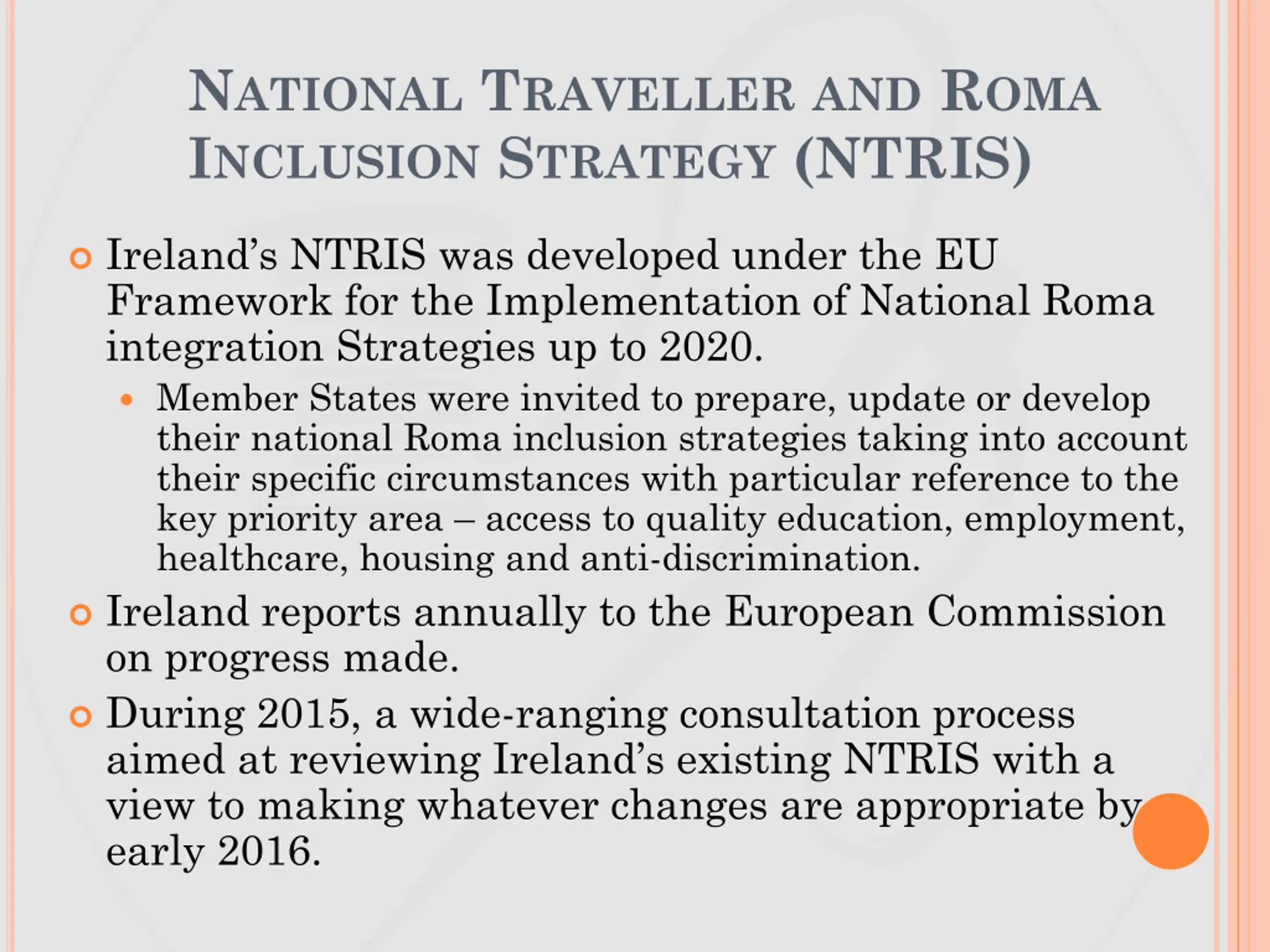 NATIONAL TRAVELLER AND ROMA INCLUSION STRATEGY (NTRIS)

Ireland's NTRIS was developed under the EU Framework for the Implementation of National Roma integration Strategies up to 2020.

Member States were invited to prepare, update or develop their national Roma inclusion strategies taking into account their specific circumstances with particular reference to the key priority area – access to quality education, employment, healthcare, housing and anti-discrimination.

Ireland reports annually to the European Commission on progress made.

During 2015, a wide-ranging consultation process aimed at reviewing Ireland's existing NTRIS with a view to making whatever changes are appropriate by early 2016.